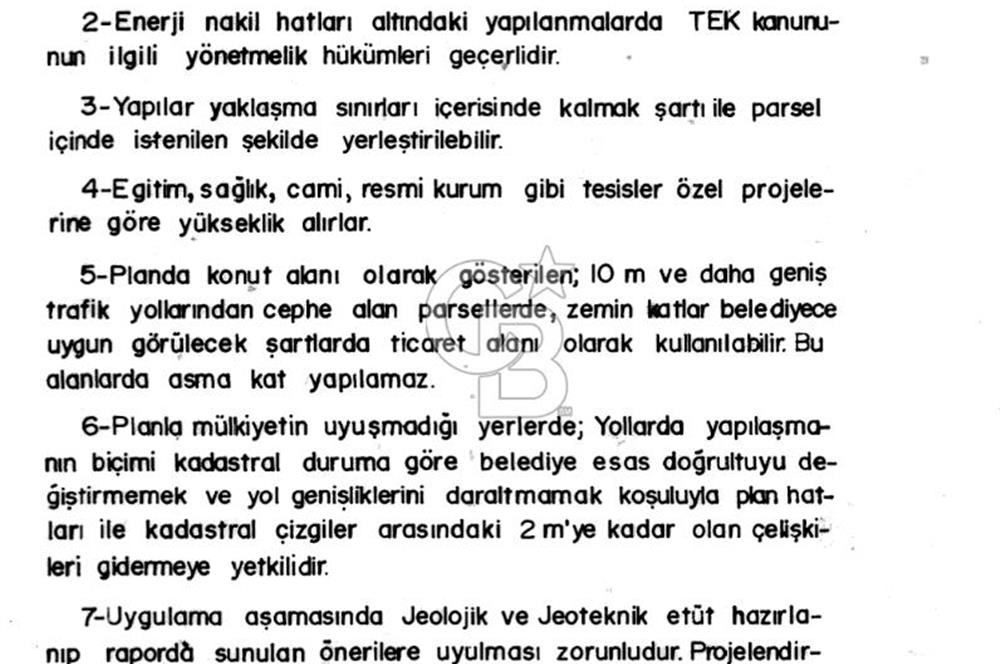 2-Enerji nakil hatları altındaki yapılanmalarda TEK kanununun ilgili yönetmelik hükümleri geçerlidir.

3-Yapılar yaklaşma sınırları içerisinde kalmak şartı ile parsel içinde istenilen şekilde yerleştirilebilir.

4-Egitim, sağlık, cami, resmi kurum gibi tesisler özel projelerine göre yükseklik alırlar.

5-Planda konut alanı olarak gösterilen; 10 m ve daha geniş trafik yollarından cephe alan parsellerde, zemin katlar belediyece uygun görülecek şartlarda ticaret alanı olarak kullanılabilir. Bu alanlarda asma kat yapılamaz.

6-Planla mülkiyetin uyuşmadığı yerlerde; Yollarda yapılaşmanın biçimi kadastral duruma göre belediye esas doğrultuyu değiştirmemek ve yol genişliklerini daraltmamak koşuluyla plan hatları ile kadastral çizgiler arasındaki 2 m'ye kadar olan çelişkileri gidermeye yetkilidir.

7-Uygulama aşamasında Jeolojik ve Jeoteknik etüt hazırlanıp raporda sunulan önerilere uyulması zorunludur. Projelendir-